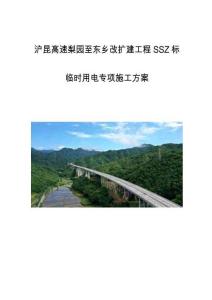 沪昆高速梨园至东乡改扩建工程 SSZ 标

临时用电专项施工方案